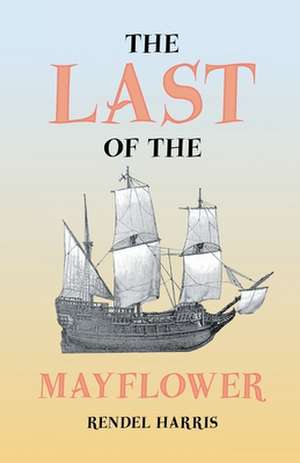 THE
LAST
OF THE

MAYFLOWER
RENDEL HARRIS